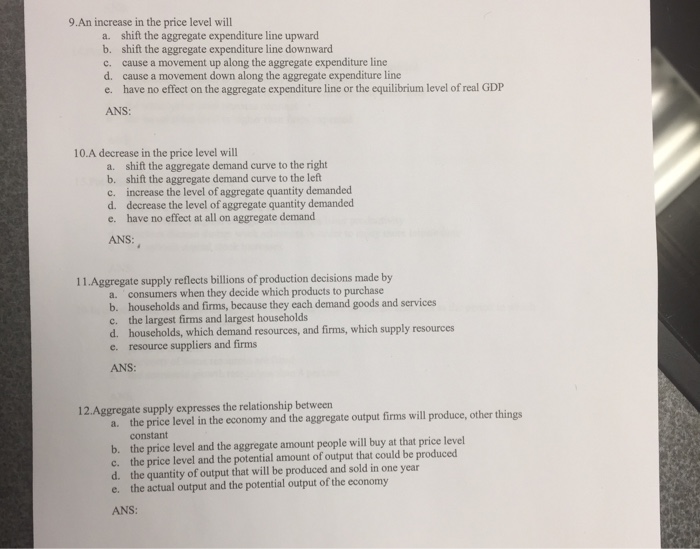 9.An increase in the price level will
a. shift the aggregate expenditure line upward
b. shift the aggregate expenditure line downward
c. cause a movement up along the aggregate expenditure line
d. cause a movement down along the aggregate expenditure line
e. have no effect on the aggregate expenditure line or the equilibrium level of real GDP

ANS:

10.A decrease in the price level will
a. shift the aggregate demand curve to the right
b. shift the aggregate demand curve to the left
c. increase the level of aggregate quantity demanded
d. decrease the level of aggregate quantity demanded
e. have no effect at all on aggregate demand

ANS:

11.Aggregate supply reflects billions of production decisions made by
a. consumers when they decide which products to purchase
b. households and firms, because they each demand goods and services
c. the largest firms and largest households
d. households, which demand resources, and firms, which supply resources
e. resource suppliers and firms

ANS:

12.Aggregate supply expresses the relationship between
a. the price level in the economy and the aggregate output firms will produce, other things constant
b. the price level and the aggregate amount people will buy at that price level
c. the price level and the potential amount of output that could be produced
d. the quantity of output that will be produced and sold in one year
e. the actual output and the potential output of the economy

ANS: